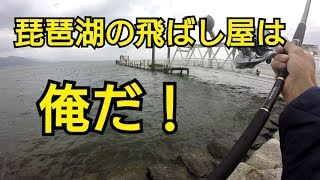 琵琶湖の飛ばし屋は

俺だ！